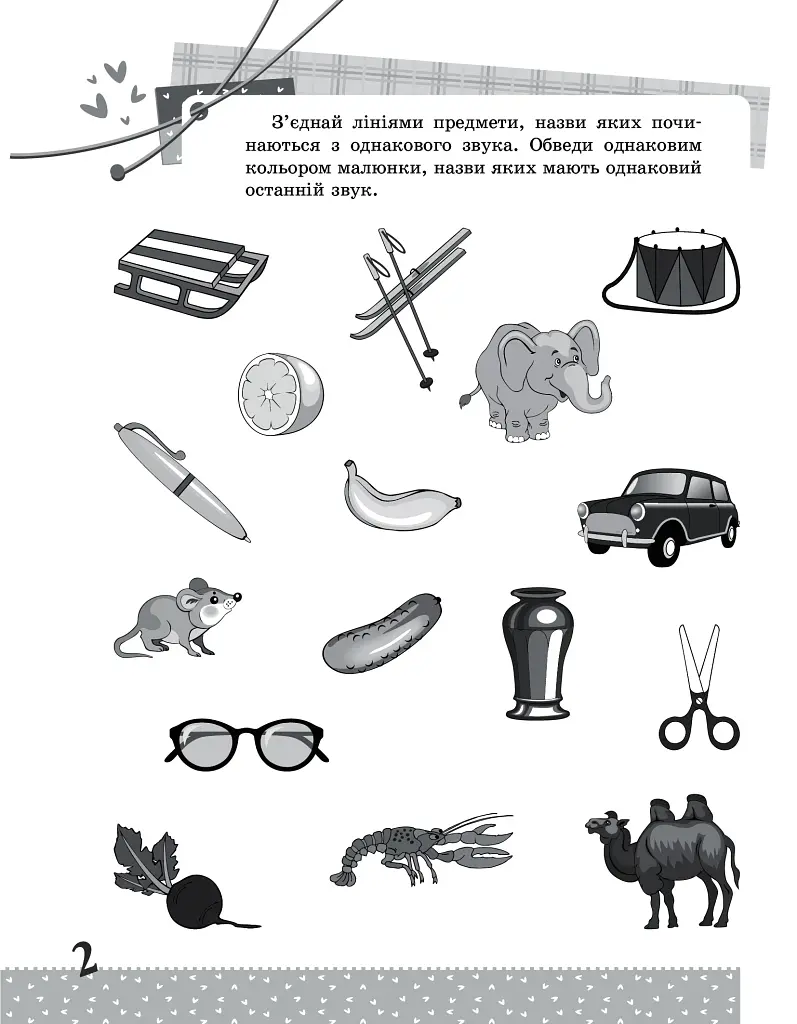 З'єднай лініями предмети, назви яких починаються з однакового звука. Обведи однаковим кольором малюнки, назви яких мають однаковий останній звук.

2